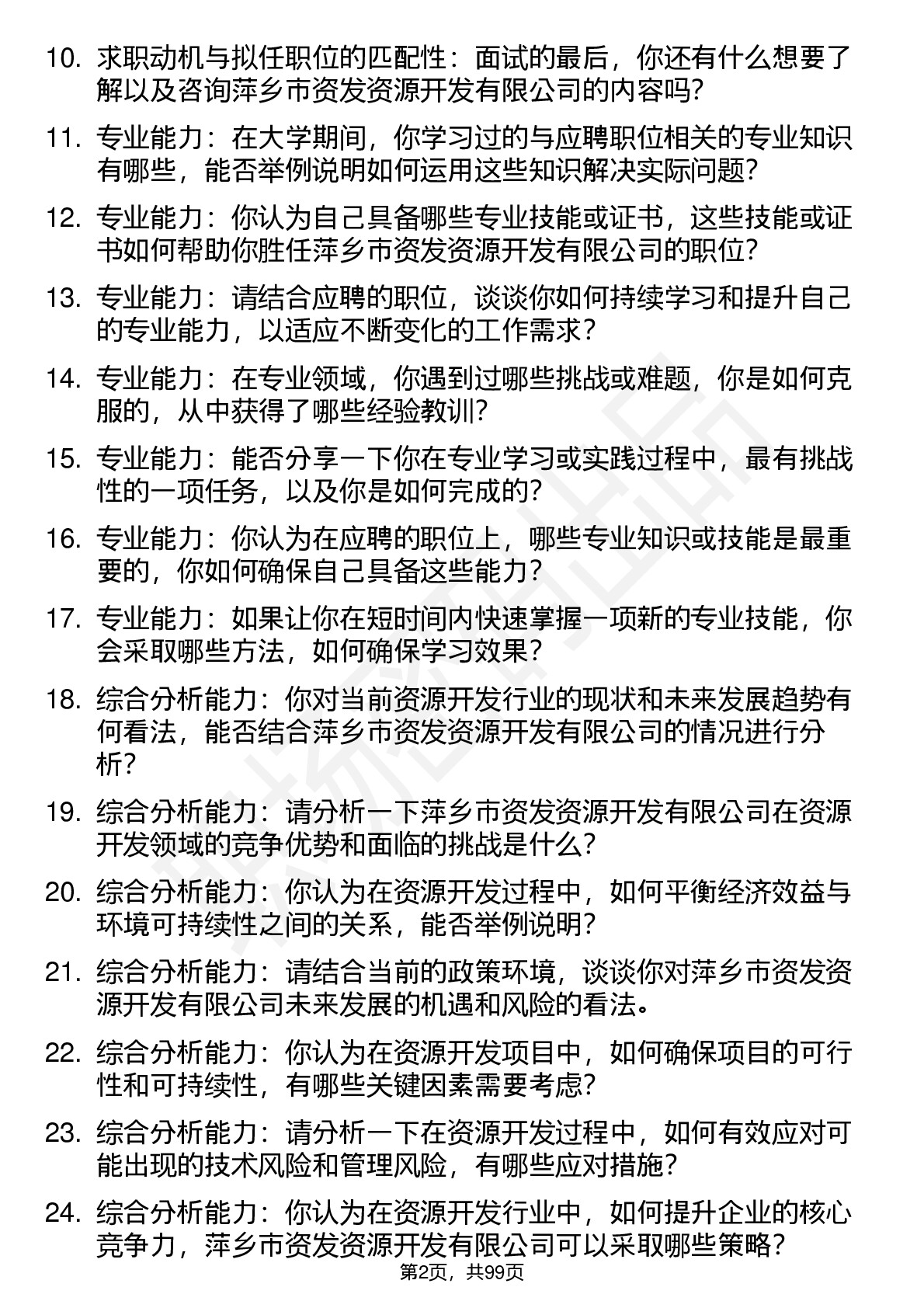 10. 求职动机与拟任职位的匹配性：面试的最后，你还有什么想要了解以及咨询萍乡市资发资源开发有限公司的内容吗?

11. 专业能力：在大学期间，你学习过的与应聘职位相关的专业知识有哪些，能否举例说明如何运用这些知识解决实际问题?

12. 专业能力：你认为自己具备哪些专业技能或证书，这些技能或证书如何帮助你胜任萍乡市资发资源开发有限公司的职位?

13. 专业能力：请结合应聘的职位，谈谈你如何持续学习和提升自己的专业能力，以适应不断变化的工作需求?

14. 专业能力：在专业领域，你遇到过哪些挑战或难题，你是如何克服的，从中获得了哪些经验教训?

15. 专业能力：能否分享一下你在专业学习或实践过程中，最有挑战性的一项任务，以及你是如何完成的?

16. 专业能力：你认为在应聘的职位上，哪些专业知识或技能是最重要的，你如何确保自己具备这些能力?

17. 专业能力：如果让你在短时间内快速掌握一项新的专业技能，你会采取哪些方法，如何确保学习效果?

18. 综合分析能力：你对当前资源开发行业的现状和未来发展趋势有何看法，能否结合萍乡市资发资源开发有限公司的情况进行分析?

19. 综合分析能力：请分析一下萍乡市资发资源开发有限公司在资源开发领域的竞争优势和面临的挑战是什么?

20. 综合分析能力：你认为在资源开发过程中，如何平衡经济效益与环境可持续性之间的关系，能否举例说明?

21. 综合分析能力：请结合当前的政策环境，谈谈你对萍乡市资发资源开发有限公司未来发展的机遇和风险的看法。

22. 综合分析能力：你认为在资源开发项目中，如何确保项目的可行性和可持续性，有哪些关键因素需要考虑?

23. 综合分析能力：请分析一下在资源开发过程中，如何有效应对可能出现的技术风险和管理风险，有哪些应对措施?

24. 综合分析能力：你认为在资源开发行业中，如何提升企业的核心竞争力，萍乡市资发资源开发有限公司可以采取哪些策略?

第2页，共99页